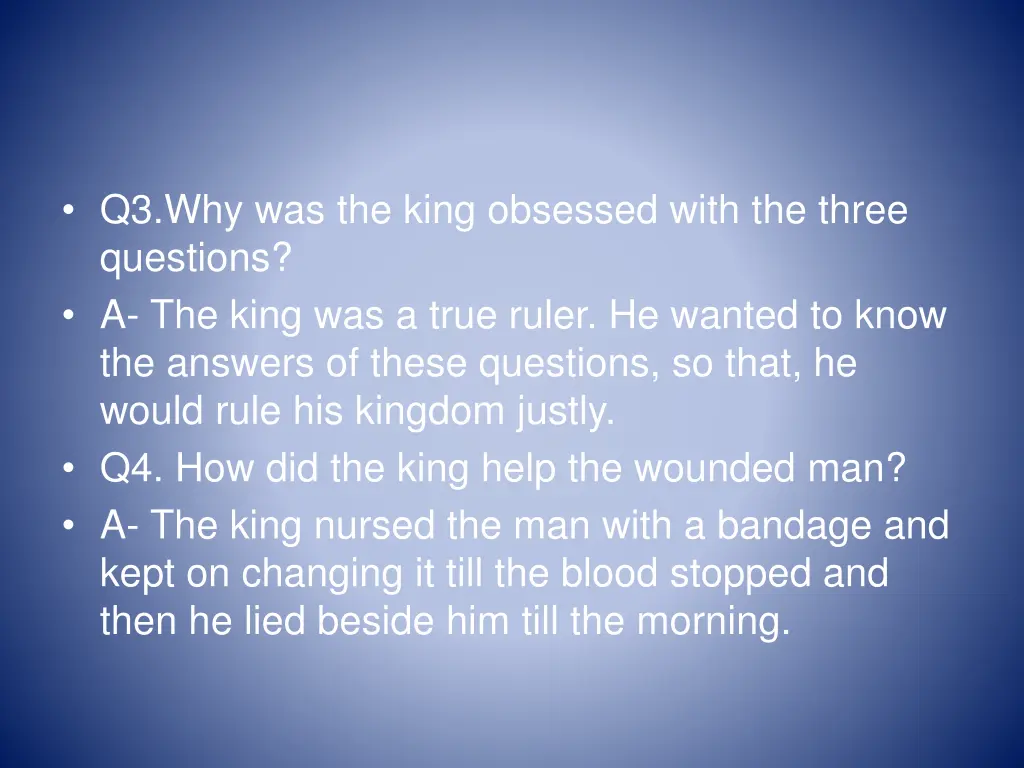 • Q3.Why was the king obsessed with the three questions?
• A- The king was a true ruler. He wanted to know the answers of these questions, so that, he would rule his kingdom justly.
• Q4. How did the king help the wounded man?
• A- The king nursed the man with a bandage and kept on changing it till the blood stopped and then he lied beside him till the morning.